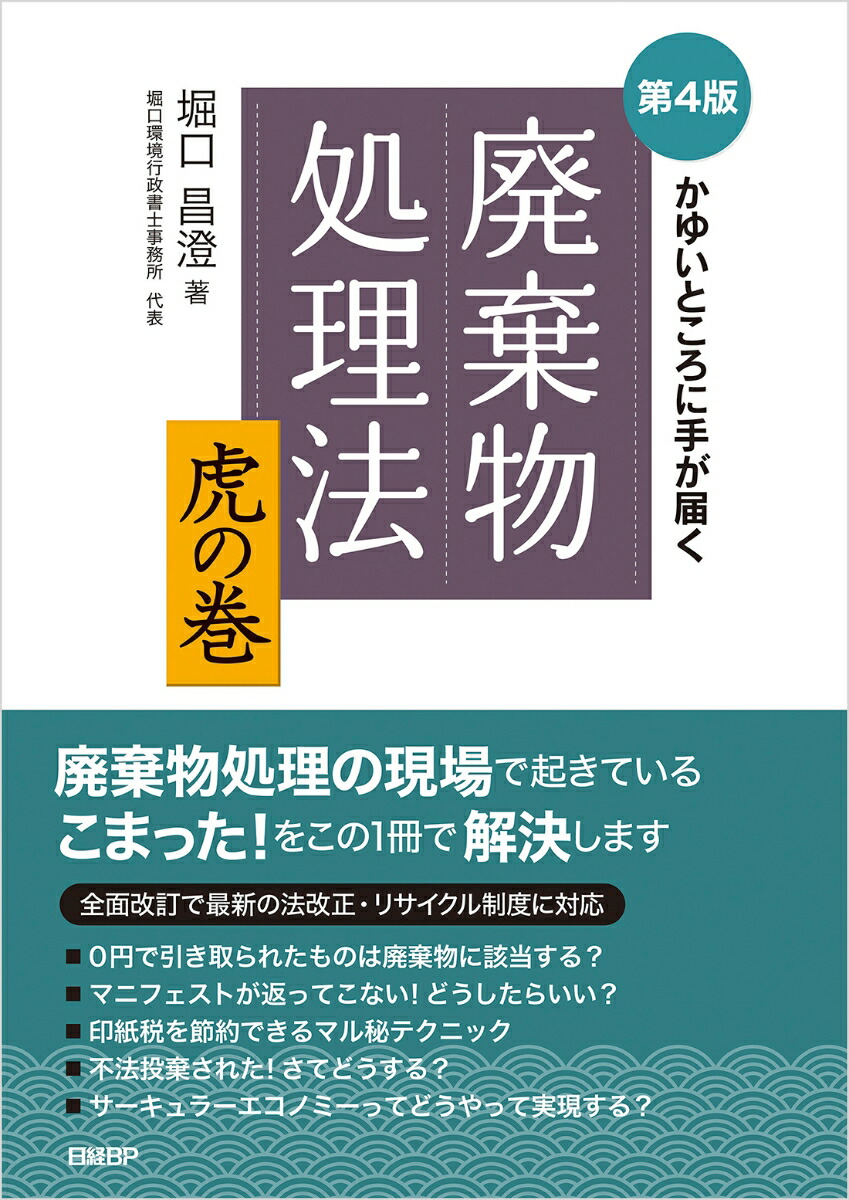 第4版

かゆいところに手が届く

廃棄物処理法

虎の巻

堀口 昌澄 著

堀口環境行政書士事務所 代表

廃棄物処理の現場で起きている
こまった!をこの1冊で解決します

全面改訂で最新の法改正・リサイクル制度に対応

■ 0円で引き取られたものは廃棄物に該当する?
■ マニフェストが返ってこない! どうしたらいい?
■ 印紙税を節約できるマル秘テクニック
■ 不法投棄された! さてどうする?
■ サーキュラーエコノミーってどうやって実現する?

日経BP